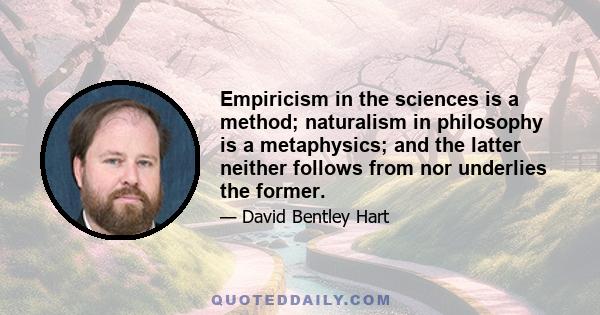 Empiricism in the sciences is a method; naturalism in philosophy is a metaphysics; and the latter neither follows from nor underlies the former.

— David Bentley Hart

QUOTEDDAILY.COM